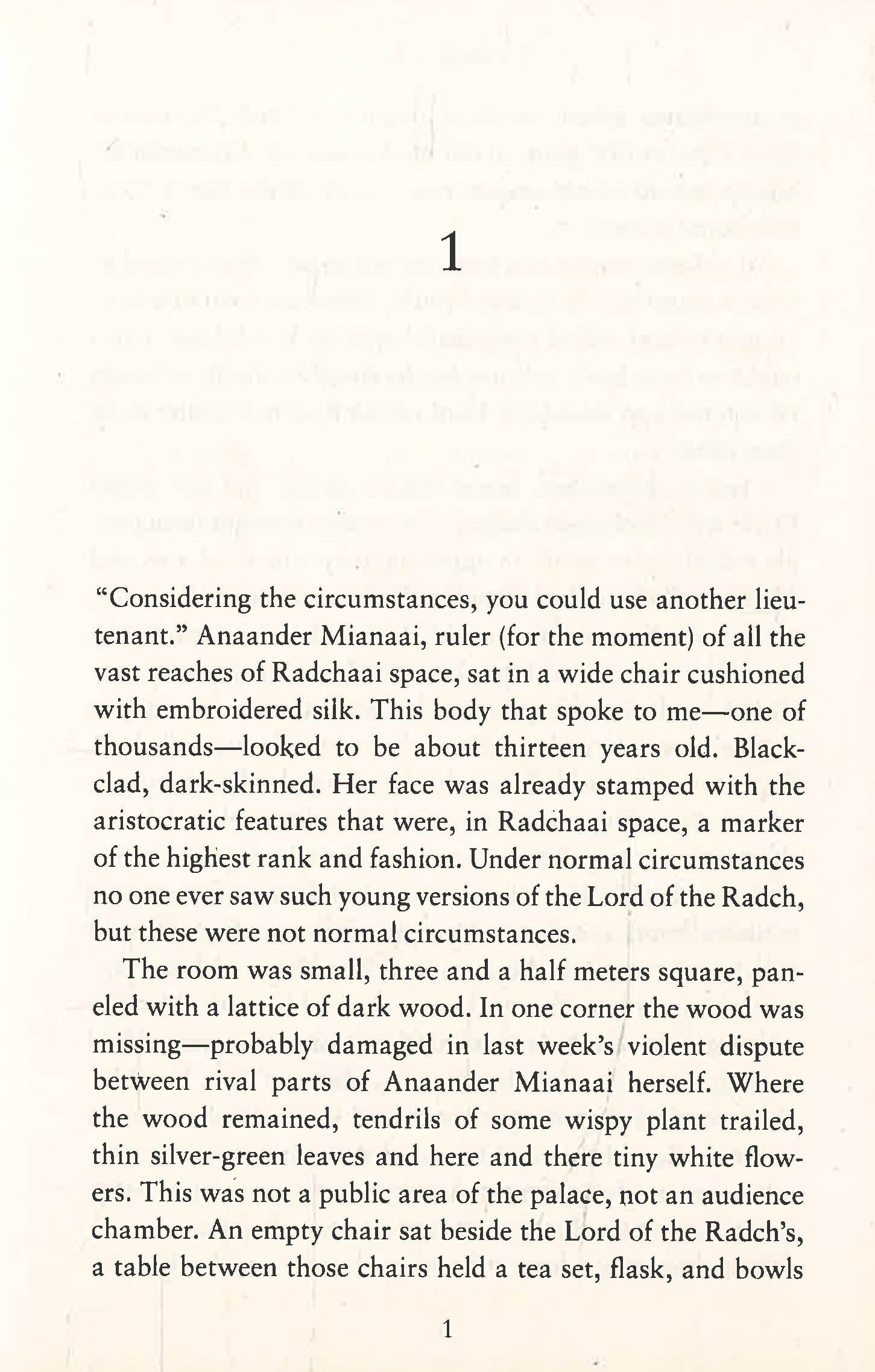 1

“Considering the circumstances, you could use another lieutenant.” Anaander Mianaai, ruler (for the moment) of all the vast reaches of Radchaai space, sat in a wide chair cushioned with embroidered silk. This body that spoke to me—one of thousands—looked to be about thirteen years old. Black-clad, dark-skinned. Her face was already stamped with the aristocratic features that were, in Radchaai space, a marker of the highest rank and fashion. Under normal circumstances no one ever saw such young versions of the Lord of the Radch, but these were not normal circumstances.

The room was small, three and a half meters square, paneled with a lattice of dark wood. In one corner the wood was missing—probably damaged in last week’s violent dispute between rival parts of Anaander Mianaai herself. Where the wood remained, tendrils of some wispy plant trailed, thin silver-green leaves and here and there tiny white flowers. This was not a public area of the palace, not an audience chamber. An empty chair sat beside the Lord of the Radch’s, a table between those chairs held a tea set, flask, and bowls

1